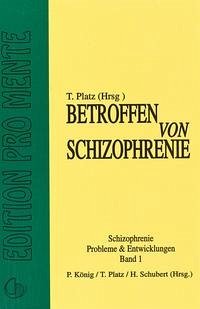 EDITION PRO MENTE

T. Platz (Hrsg )

BETROFFEN VON SCHIZOPHRENIE

Schizophrenie
Probleme & Entwicklungen
Band 1

P. König / T. Platz / H. Schubert (Hrsg.)